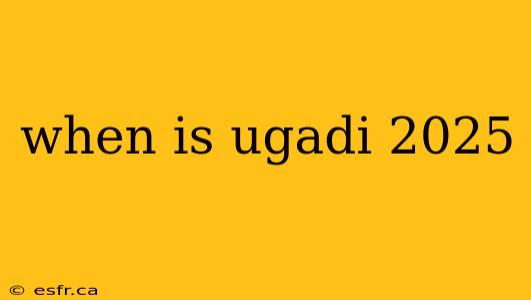 when is ugadi 2025

© esfr.ca